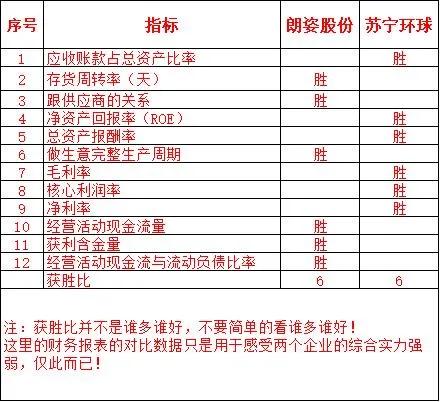 | 序号 | 指标 | 朗姿股份 | 苏宁环球 |
|---|---|---|---|
| 1 | 应收账款占总资产比率 | | 胜 |
| 2 | 存货周转率（天） | 胜 | |
| 3 | 跟供应商的关系 | 胜 | |
| 4 | 净资产回报率（ROE） | | 胜 |
| 5 | 总资产报酬率 | | 胜 |
| 6 | 做生意完整生产周期 | 胜 | |
| 7 | 毛利率 | | 胜 |
| 8 | 核心利润率 | | 胜 |
| 9 | 净利率 | | 胜 |
| 10 | 经营活动现金流量 | 胜 | |
| 11 | 获利含金量 | 胜 | |
| 12 | 经营活动现金流与流动负债比率 | 胜 | |
| | 获胜比 | 6 | 6 |

注：获胜比并不是谁多谁好，不要简单的看谁多谁好！
这里的财务报表的对比数据只是用于感受两个企业的综合实力强弱，仅此而已！